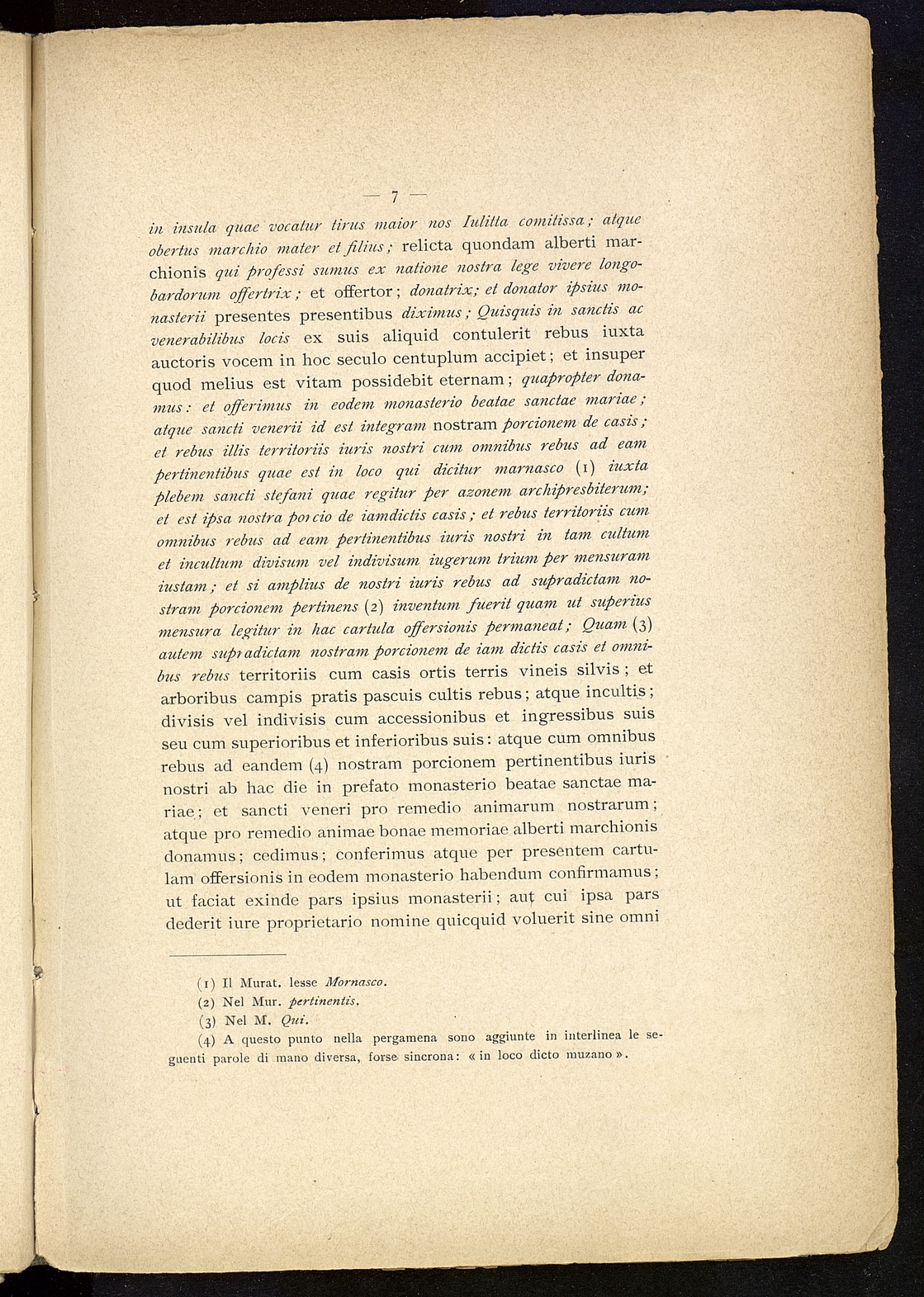 — 7 —

in insula quae vocatur tirus maior nos Iulitta comitissa; atque obertus marchio mater et filius; relicta quondam alberti marchionis qui professi sumus ex natione nostra lege vivere longobardorum offertrix; et offertor; donatrix; et donator ipsius monasterii presentes presentibus diximus; Quisquis in sanctis ac venerabilibus locis ex suis aliquid contulerit rebus iuxta auctoris vocem in hoc seculo centuplum accipiet; et insuper quod melius est vitam possidebit eternam; quapropter donamus: et offerimus in eodem monasterio beatae sanctae mariae; atque sancti venerii id est integram nostram porcionem de casis; et rebus illis territoriis iuris nostri cum omnibus rebus ad eam pertinentibus quae est in loco qui dicitur marnasco (1) iuxta plebem sancti stefani quae regitur per azonem archipresbiterum; et est ipsa nostra porcio de iamdictis casis; et rebus territoriis cum omnibus rebus ad eam pertinentibus iuris nostri in tam cultum et incultum divisum vel indivisum iugerum trium per mensuram iustam; et si amplius de nostri iuris rebus ad supradictam nostram porcionem pertinens (2) inventum fuerit quam ut superius mensura legitur in hac cartula offersionis permaneat; Quam (3) autem supradictam nostram porcionem de iam dictis casis et omnibus rebus territoriis cum casis ortis terris vineis silvis; et arboribus campis pratis pascuis cultis rebus; atque incultis; divisis vel indivisis cum accessionibus et ingressibus suis seu cum superioribus et inferioribus suis: atque cum omnibus rebus ad eandem (4) nostram porcionem pertinentibus iuris nostri ab hac die in prefato monasterio beatae sanctae mariae; et sancti veneri pro remedio animarum nostrarum; atque pro remedio animae bonae memoriae alberti marchionis donamus; cedimus; conferimus atque per presentem cartulam offersionis in eodem monasterio habendum confirmamus; ut faciat exinde pars ipsius monasterii; aut cui ipsa pars dederit iure proprietario nomine quicquid voluerit sine omni

(1) Il Murat. lesse Mornasco.
(2) Nel Mur. pertinentis.
(3) Nel M. Qui.
(4) A questo punto nella pergamena sono aggiunte in interlinea le seguenti parole di mano diversa, forse sincrona: « in loco dicto muzano ».